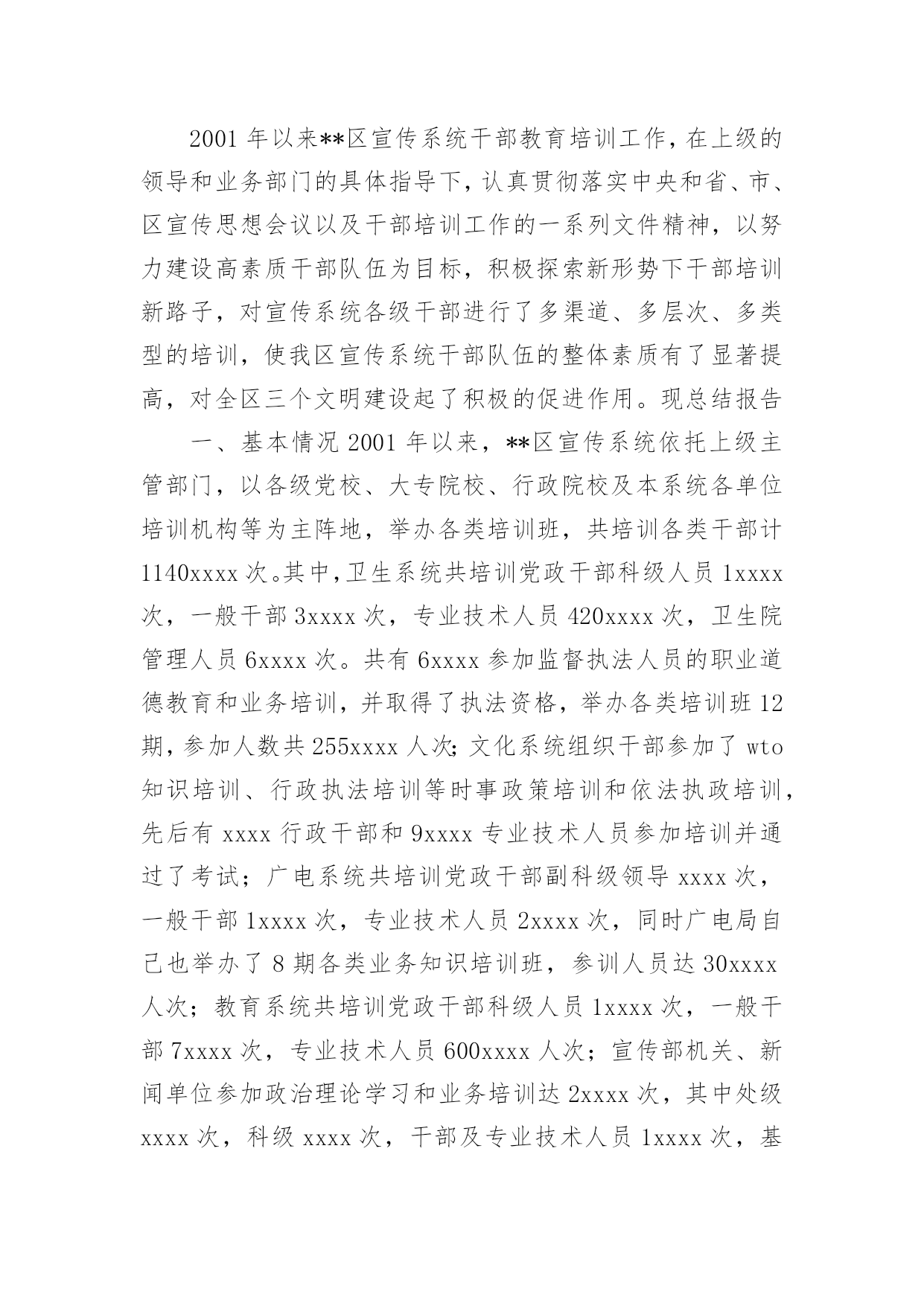 2001 年以来**区宣传系统干部教育培训工作，在上级的领导和业务部门的具体指导下，认真贯彻落实中央和省、市、区宣传思想会议以及干部培训工作的一系列文件精神，以努力建设高素质干部队伍为目标，积极探索新形势下干部培训新路子，对宣传系统各级干部进行了多渠道、多层次、多类型的培训，使我区宣传系统干部队伍的整体素质有了显著提高，对全区三个文明建设起了积极的促进作用。现总结报告

一、基本情况 2001 年以来，**区宣传系统依托上级主管部门，以各级党校、大专院校、行政院校及本系统各单位培训机构等为主阵地，举办各类培训班，共培训各类干部计 1140xxxx 次。其中，卫生系统共培训党政干部科级人员 1xxxx 次，一般干部 3xxxx 次，专业技术人员 420xxxx 次，卫生院管理人员 6xxxx 次。共有 6xxxx 参加监督执法人员的职业道德教育和业务培训，并取得了执法资格，举办各类培训班 12 期，参加人数共 255xxxx 人次；文化系统组织干部参加了 wto 知识培训、行政执法培训等时事政策培训和依法执政培训，先后有 xxxx 行政干部和 9xxxx 专业技术人员参加培训并通过了考试；广电系统共培训党政干部副科级领导 xxxx 次，一般干部 1xxxx 次，专业技术人员 2xxxx 次，同时广电局自己也举办了 8 期各类业务知识培训班，参训人员达 30xxxx 人次；教育系统共培训党政干部科级人员 1xxxx 次，一般干部 7xxxx 次，专业技术人员 600xxxx 人次；宣传部机关、新闻单位参加政治理论学习和业务培训达 2xxxx 次，其中处级 xxxx 次，科级 xxxx 次，干部及专业技术人员 1xxxx 次，基